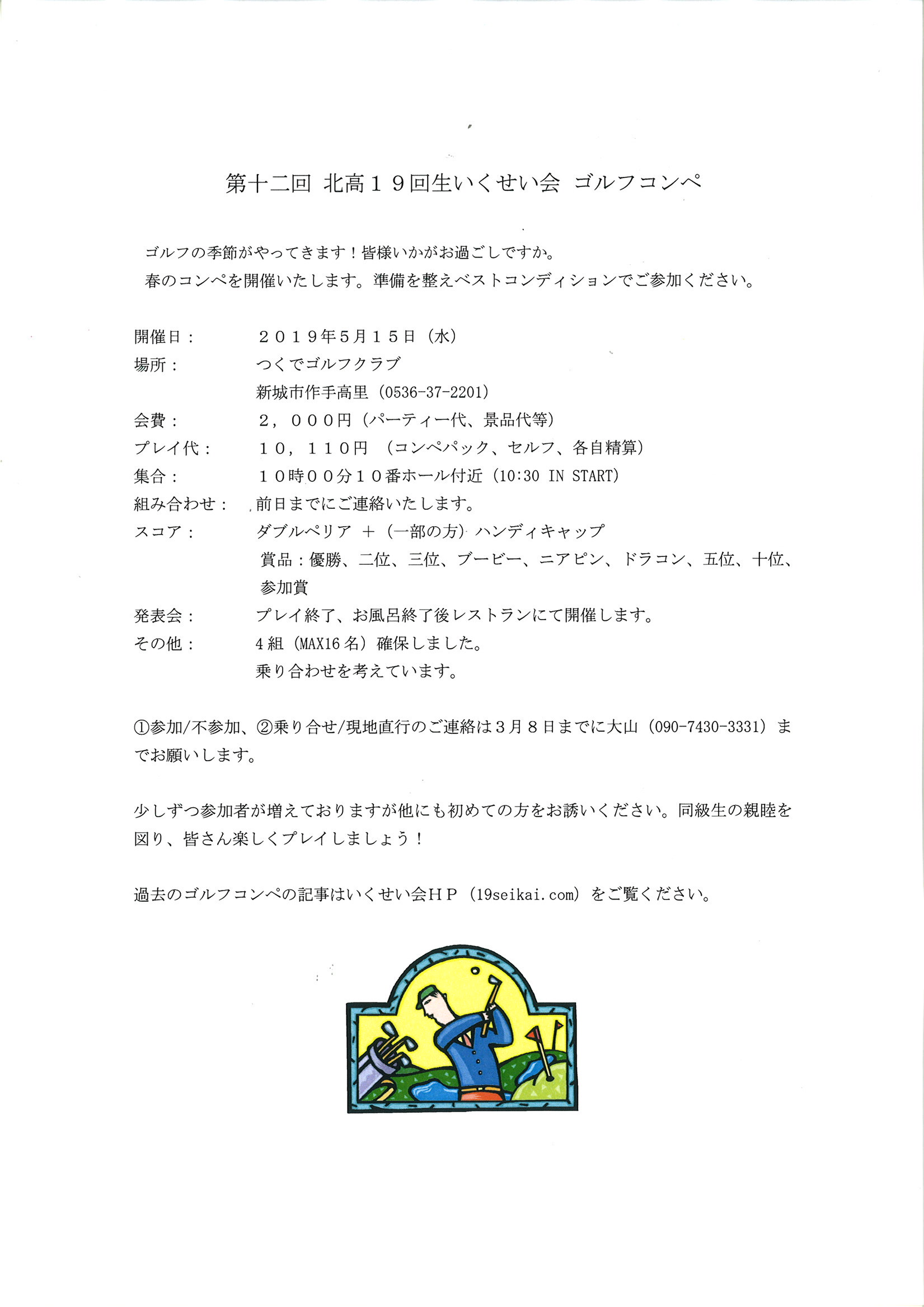 第十二回 北高１９回生いくせい会 ゴルフコンペ

ゴルフの季節がやってきます！皆様いかがお過ごしですか。
春のコンペを開催いたします。準備を整えベストコンディションでご参加ください。

開催日：　２０１９年5月１５日（水）
場所：　つくでゴルフクラブ
新城市作手高里（0536-37-2201）
会費：　２，０００円（パーティー代、景品代等）
プレイ代：　１０，１１０円　（コンペパック、セルフ、各自精算）
集合：　１０時００分１０番ホール付近（10:30 IN START）
組み合わせ：　前日までにご連絡いたします。
スコア：　ダブルペリア ＋（一部の方）ハンディキャップ
賞品：優勝、二位、三位、ブービー、ニアピン、ドラコン、五位、十位、参加賞
発表会：　プレイ終了、お風呂終了後レストランにて開催します。
その他：　4組（MAX16名）確保しました。
乗り合わせを考えています。

①参加/不参加、②乗り合せ/現地直行のご連絡は３月８日までに大山（090-7430-3331）までお願いします。

少しずつ参加者が増えておりますが他にも初めての方をお誘いください。同級生の親睦を図り、皆さん楽しくプレイしましょう！

過去のゴルフコンペの記事はいくせい会ＨＰ（19seikai.com）をご覧ください。